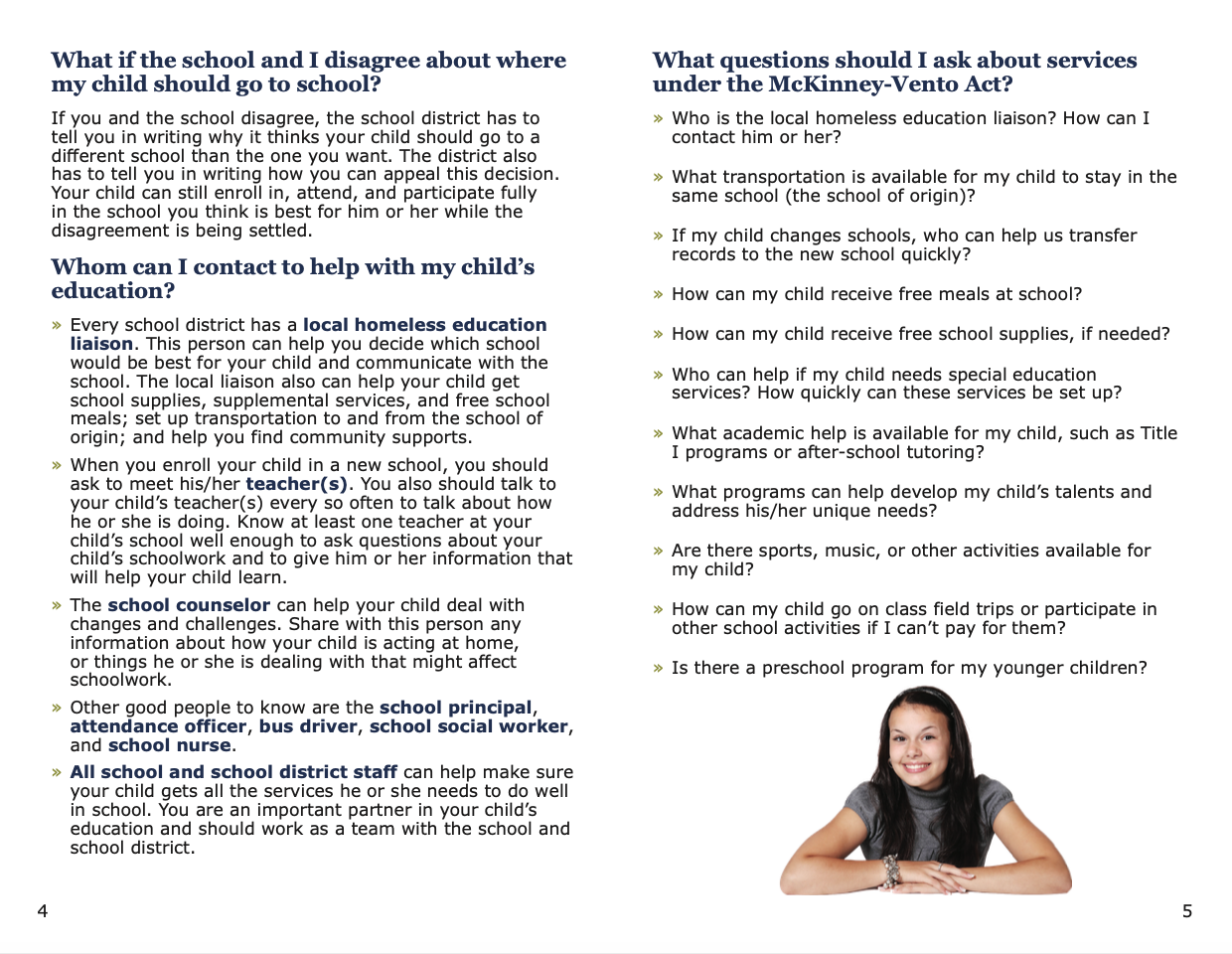 What if the school and I disagree about where my child should go to school?

If you and the school disagree, the school district has to tell you in writing why it thinks your child should go to a different school than the one you want. The district also has to tell you in writing how you can appeal this decision. Your child can still enroll in, attend, and participate fully in the school you think is best for him or her while the disagreement is being settled.

Whom can I contact to help with my child's education?

» Every school district has a local homeless education liaison. This person can help you decide which school would be best for your child and communicate with the school. The local liaison also can help your child get school supplies, supplemental services, and free school meals; set up transportation to and from the school of origin; and help you find community supports.

» When you enroll your child in a new school, you should ask to meet his/her teacher(s). You also should talk to your child's teacher(s) every so often to talk about how he or she is doing. Know at least one teacher at your child's school well enough to ask questions about your child's schoolwork and to give him or her information that will help your child learn.

» The school counselor can help your child deal with changes and challenges. Share with this person any information about how your child is acting at home, or things he or she is dealing with that might affect schoolwork.

» Other good people to know are the school principal, attendance officer, bus driver, school social worker, and school nurse.

» All school and school district staff can help make sure your child gets all the services he or she needs to do well in school. You are an important partner in your child's education and should work as a team with the school and school district.

4

What questions should I ask about services under the McKinney-Vento Act?

» Who is the local homeless education liaison? How can I contact him or her?

» What transportation is available for my child to stay in the same school (the school of origin)?

» If my child changes schools, who can help us transfer records to the new school quickly?

» How can my child receive free meals at school?

» How can my child receive free school supplies, if needed?

» Who can help if my child needs special education services? How quickly can these services be set up?

» What academic help is available for my child, such as Title I programs or after-school tutoring?

» What programs can help develop my child's talents and address his/her unique needs?

» Are there sports, music, or other activities available for my child?

» How can my child go on class field trips or participate in other school activities if I can't pay for them?

» Is there a preschool program for my younger children?

5